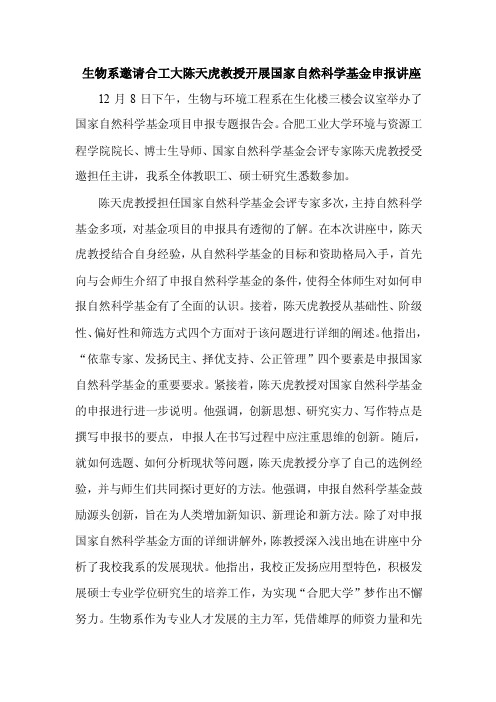 生物系邀请合工大陈天虎教授开展国家自然科学基金申报讲座

12 月 8 日下午，生物与环境工程系在生化楼三楼会议室举办了国家自然科学基金项目申报专题报告会。合肥工业大学环境与资源工程学院院长、博士生导师、国家自然科学基金会评专家陈天虎教授受邀担任主讲，我系全体教职工、硕士研究生悉数参加。

陈天虎教授担任国家自然科学基金会评专家多次，主持自然科学基金多项，对基金项目的申报具有透彻的了解。在本次讲座中，陈天虎教授结合自身经验，从自然科学基金的目标和资助格局入手，首先向与会师生介绍了申报自然科学基金的条件，使得全体师生对如何申报自然科学基金有了全面的认识。接着，陈天虎教授从基础性、阶级性、偏好性和筛选方式四个方面对于该问题进行详细的阐述。他指出，“依靠专家、发扬民主、择优支持、公正管理”四个要素是申报国家自然科学基金的重要要求。紧接着，陈天虎教授对国家自然科学基金的申报进行进一步说明。他强调，创新思想、研究实力、写作特点是撰写申报书的要点，申报人在书写过程中应注重思维的创新。随后，就如何选题、如何分析现状等问题，陈天虎教授分享了自己的选例经验，并与师生们共同探讨更好的方法。他强调，申报自然科学基金鼓励源头创新，旨在为人类增加新知识、新理论和新方法。除了对申报国家自然科学基金方面的详细讲解外，陈教授深入浅出地在讲座中分析了我校我系的发展现状。他指出，我校正发扬应用型特色，积极发展硕士专业学位研究生的培养工作，为实现“合肥大学”梦作出不懈努力。生物系作为专业人才发展的主力军，凭借雄厚的师资力量和先